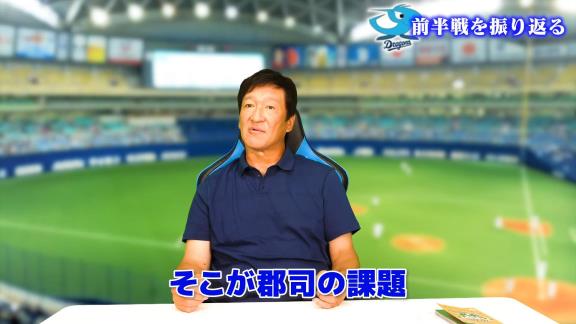 Dragons
前半戦を振り返る

そこが郡司の課題